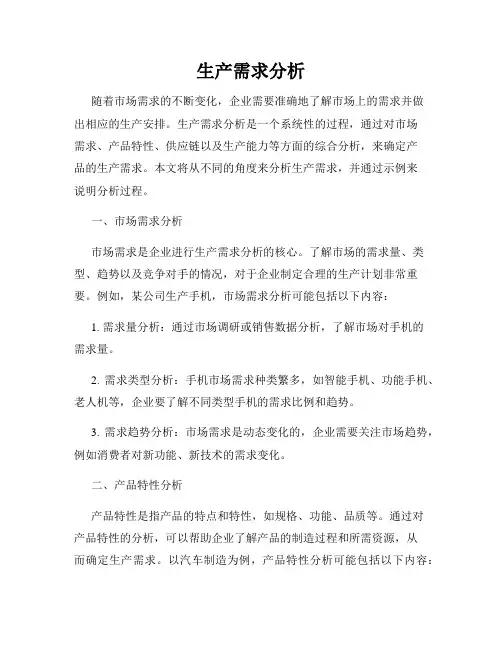 生产需求分析

随着市场需求的不断变化，企业需要准确地了解市场上的需求并做出相应的生产安排。生产需求分析是一个系统性的过程，通过对市场需求、产品特性、供应链以及生产能力等方面的综合分析，来确定产品的生产需求。本文将从不同的角度来分析生产需求，并通过示例来说明分析过程。

一、市场需求分析

市场需求是企业进行生产需求分析的核心。了解市场的需求量、类型、趋势以及竞争对手的情况，对于企业制定合理的生产计划非常重要。例如，某公司生产手机，市场需求分析可能包括以下内容：

1. 需求量分析：通过市场调研或销售数据分析，了解市场对手机的需求量。

2. 需求类型分析：手机市场需求种类繁多，如智能手机、功能手机、老人机等，企业要了解不同类型手机的需求比例和趋势。

3. 需求趋势分析：市场需求是动态变化的，企业需要关注市场趋势，例如消费者对新功能、新技术的需求变化。

二、产品特性分析

产品特性是指产品的特点和特性，如规格、功能、品质等。通过对产品特性的分析，可以帮助企业了解产品的制造过程和所需资源，从而确定生产需求。以汽车制造为例，产品特性分析可能包括以下内容：